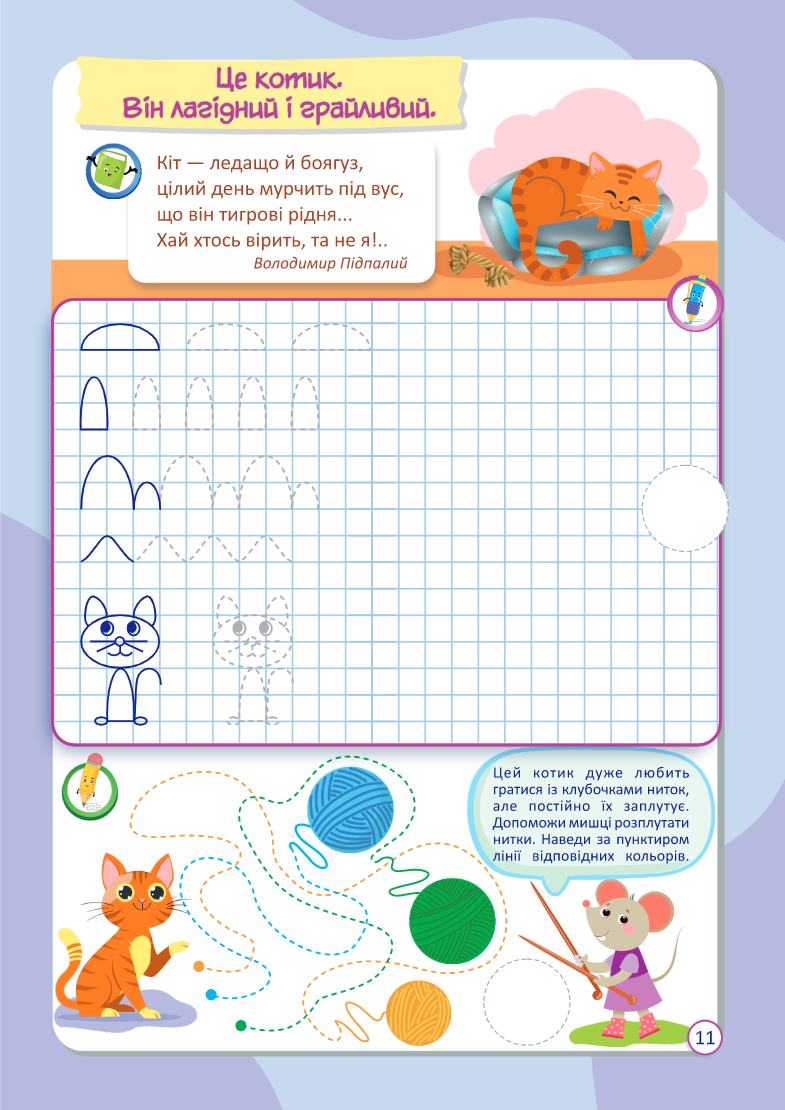 Це котик.
Він лагідний і грайливий.

Кіт — ледащо й боягуз,
цілий день мурчить під вус,
що він тигрові рідня...
Хай хтось вірить, та не я!..
Володимир Підпалий

Цей котик дуже любить гратися із клубочками ниток, але постійно їх заплутує. Допоможи мишці розплутати нитки. Наведи за пунктиром лінії відповідних кольорів.

11